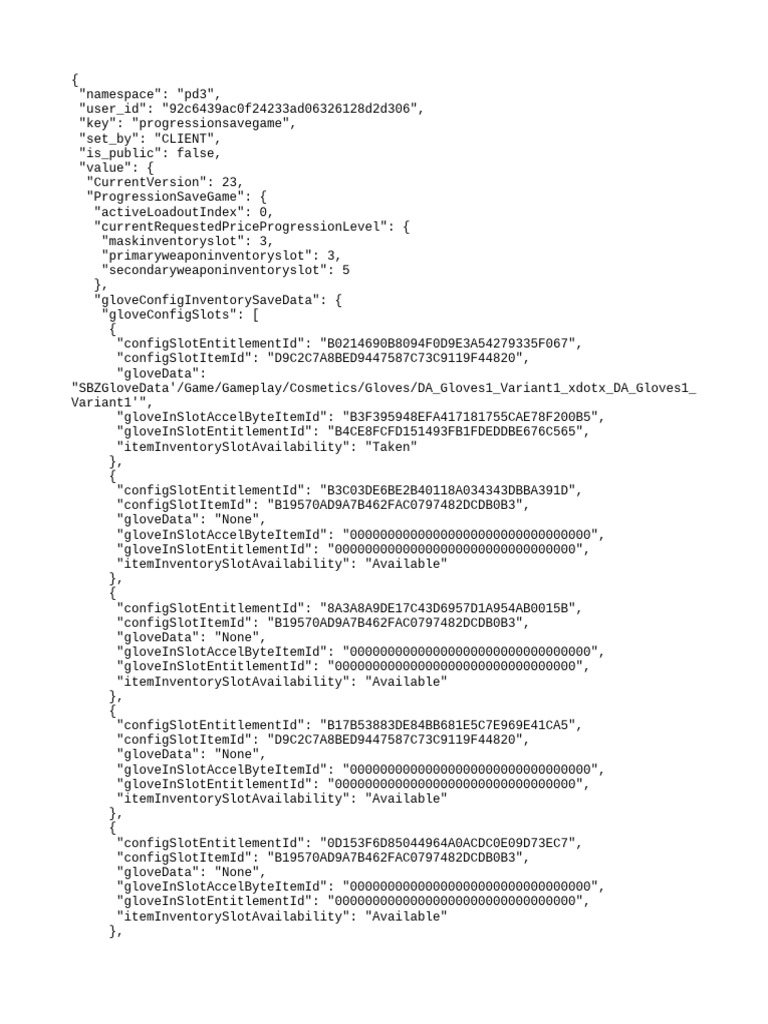 {
 "namespace": "pd3",
 "user_id": "92c6439ac0f24233ad06326128d2d306",
 "key": "progressionsavegame",
 "set_by": "CLIENT",
 "is_public": false,
 "value": {
  "CurrentVersion": 23,
  "ProgressionSaveGame": {
   "activeLoadoutIndex": 0,
   "currentRequestedPriceProgressionLevel": {
    "maskinventoryslot": 3,
    "primaryweaponinventoryslot": 3,
    "secondaryweaponinventoryslot": 5
   },
   "gloveConfigInventorySaveData": {
    "gloveConfigSlots": [
     {
      "configSlotEntitlementId": "B0214690B8094F0D9E3A54279335F067",
      "configSlotItemId": "D9C2C7A8BED9447587C73C9119F44820",
      "gloveData":
"SBZGloveData'/Game/Gameplay/Cosmetics/Gloves/DA_Gloves1_Variant1_xdotx_DA_Gloves1_Variant1'",
      "gloveInSlotAccelByteItemId": "B3F395948EFA417181755CAE78F200B5",
      "gloveInSlotEntitlementId": "B4CE8FCFD151493FB1FDEDDBE676C565",
      "itemInventorySlotAvailability": "Taken"
     },
     {
      "configSlotEntitlementId": "B3C03DE6BE2B40118A034343DBBA391D",
      "configSlotItemId": "B19570AD9A7B462FAC0797482DCDB0B3",
      "gloveData": "None",
      "gloveInSlotAccelByteItemId": "00000000000000000000000000000000",
      "gloveInSlotEntitlementId": "00000000000000000000000000000000",
      "itemInventorySlotAvailability": "Available"
     },
     {
      "configSlotEntitlementId": "8A3A8A9DE17C43D6957D1A954AB0015B",
      "configSlotItemId": "B19570AD9A7B462FAC0797482DCDB0B3",
      "gloveData": "None",
      "gloveInSlotAccelByteItemId": "00000000000000000000000000000000",
      "gloveInSlotEntitlementId": "00000000000000000000000000000000",
      "itemInventorySlotAvailability": "Available"
     },
     {
      "configSlotEntitlementId": "B17B53883DE84BB681E5C7E969E41CA5",
      "configSlotItemId": "D9C2C7A8BED9447587C73C9119F44820",
      "gloveData": "None",
      "gloveInSlotAccelByteItemId": "00000000000000000000000000000000",
      "gloveInSlotEntitlementId": "00000000000000000000000000000000",
      "itemInventorySlotAvailability": "Available"
     },
     {
      "configSlotEntitlementId": "0D153F6D85044964A0ACDC0E09D73EC7",
      "configSlotItemId": "B19570AD9A7B462FAC0797482DCDB0B3",
      "gloveData": "None",
      "gloveInSlotAccelByteItemId": "00000000000000000000000000000000",
      "gloveInSlotEntitlementId": "00000000000000000000000000000000",
      "itemInventorySlotAvailability": "Available"
     },